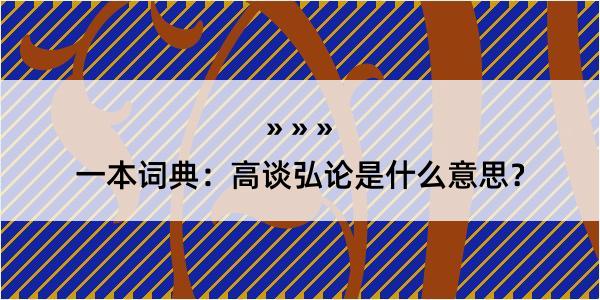 » » »

一本词典：高谈弘论是什么意思?